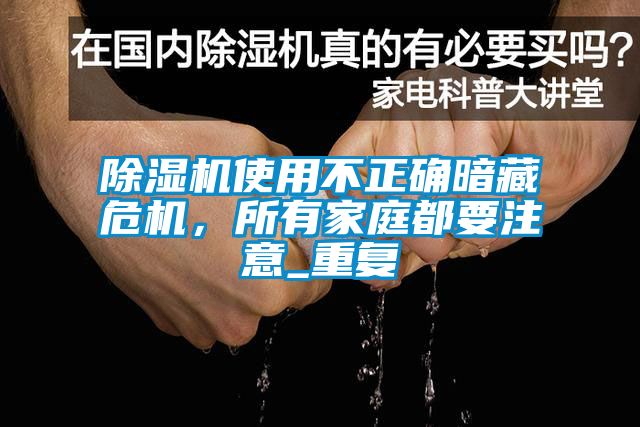 在国内除湿机真的有必要买吗？
家电科普大讲堂

除湿机使用不正确暗藏危机，所有家庭都要注意_重复